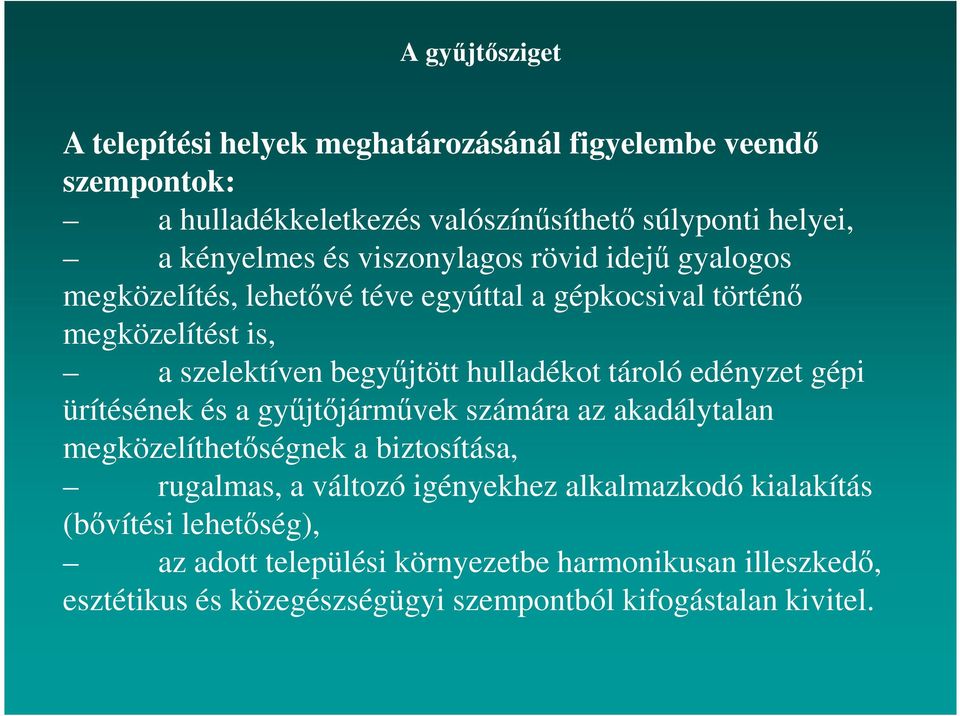 A gyűjtősziget

A telepítési helyek meghatározásánál figyelembe veendő szempontok:
– a hulladékkeletkezés valószínűsíthető súlyponti helyei,
– a kényelmes és viszonylagos rövid idejű gyalogos megközelítés, lehetővé téve egyúttal a gépkocsival történő megközelítést is,
– a szelektíven begyűjtött hulladékot tároló edényzet gépi ürítésének és a gyűjtőjárművek számára az akadálytalan megközelíthetőségnek a biztosítása,
– rugalmas, a változó igényekhez alkalmazkodó kialakítás (bővítési lehetőség),
– az adott települési környezetbe harmonikusan illeszkedő, esztétikus és közegészségügyi szempontból kifogástalan kivitel.